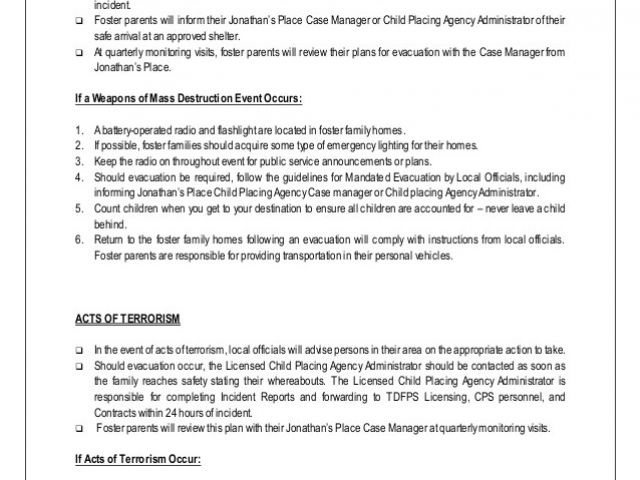 incident.

☐ Foster parents will inform their Jonathan's Place Case Manager or Child Placing Agency Administrator of their safe arrival at an approved shelter.
☐ At quarterly monitoring visits, foster parents will review their plans for evacuation with the Case Manager from Jonathan's Place.

If a Weapons of Mass Destruction Event Occurs:

1. A battery-operated radio and flashlight are located in foster family homes.
2. If possible, foster families should acquire some type of emergency lighting for their homes.
3. Keep the radio on throughout event for public service announcements or plans.
4. Should evacuation be required, follow the guidelines for Mandated Evacuation by Local Officials, including informing Jonathan's Place Child Placing Agency Case manager or Child placing Agency Administrator.
5. Count children when you get to your destination to ensure all children are accounted for – never leave a child behind.
6. Return to the foster family homes following an evacuation will comply with instructions from local officials. Foster parents are responsible for providing transportation in their personal vehicles.

ACTS OF TERRORISM

☐ In the event of acts of terrorism, local officials will advise persons in their area on the appropriate action to take.
☐ Should evacuation occur, the Licensed Child Placing Agency Administrator should be contacted as soon as the family reaches safety stating their whereabouts. The Licensed Child Placing Agency Administrator is responsible for completing Incident Reports and forwarding to TDFPS Licensing, CPS personnel, and Contracts within 24 hours of incident.
☐ Foster parents will review this plan with their Jonathan's Place Case Manager at quarterly monitoring visits.

If Acts of Terrorism Occur: